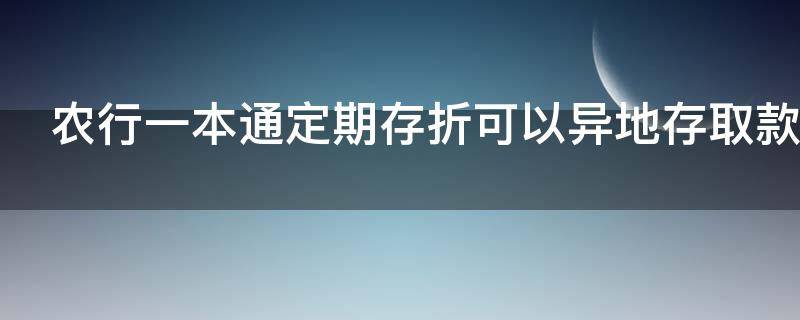 农行一本通定期存折可以异地存取款